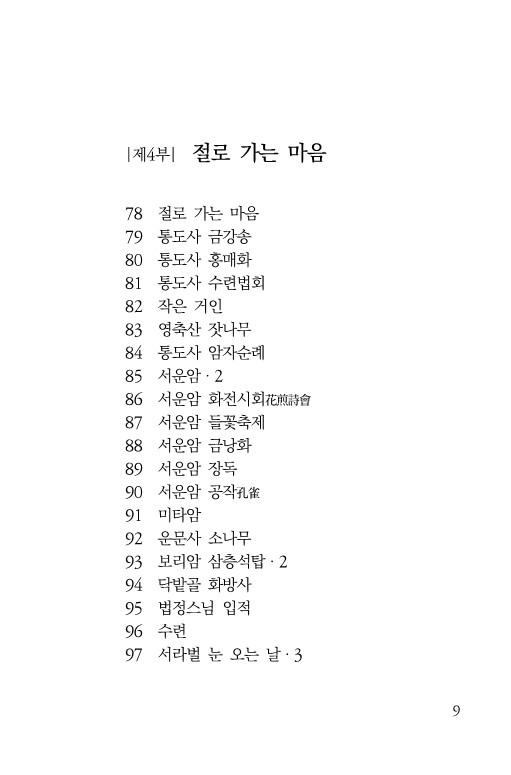 |제4부| 절로 가는 마음

78 절로 가는 마음
79 통도사 금강송
80 통도사 홍매화
81 통도사 수련법회
82 작은 거인
83 영축산 잣나무
84 통도사 암자순례
85 서운암 · 2
86 서운암 화전시회花煎詩會
87 서운암 들꽃축제
88 서운암 금낭화
89 서운암 장독
90 서운암 공작孔雀
91 미타암
92 운문사 소나무
93 보리암 삼층석탑 · 2
94 닥밭골 화방사
95 법정스님 입적
96 수련
97 서라벌 눈 오는 날 · 3

9